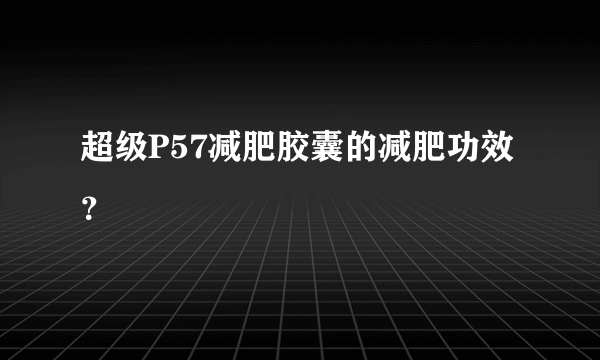 超级P57减肥胶囊的减肥功效？